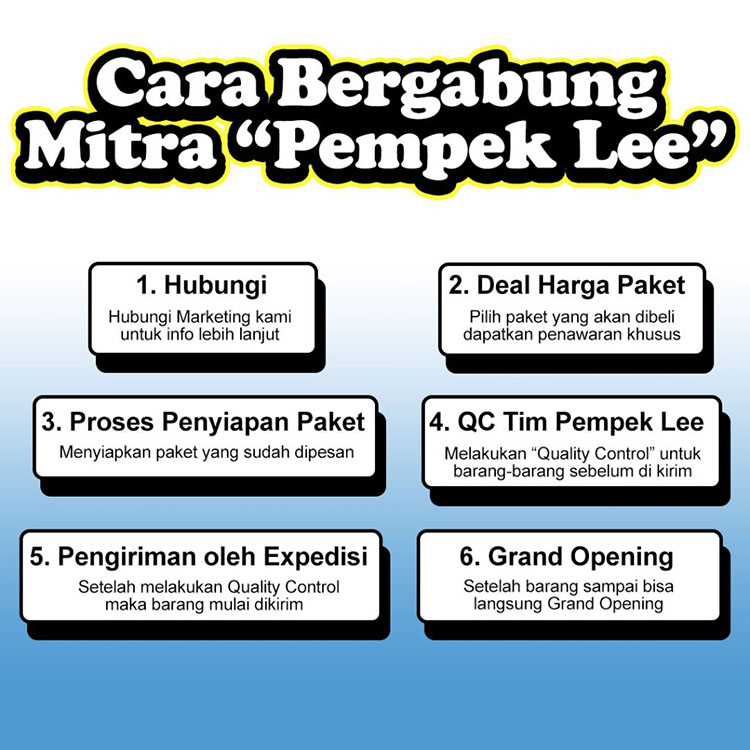 Cara Bergabung Mitra “Pempek Lee”

1. Hubungi
Hubungi Marketing kami untuk info lebih lanjut

2. Deal Harga Paket
Pilih paket yang akan dibeli dapatkan penawaran khusus

3. Proses Penyiapan Paket
Menyiapkan paket yang sudah dipesan

4. QC Tim Pempek Lee
Melakukan “Quality Control” untuk barang-barang sebelum di kirim

5. Pengiriman oleh Expedisi
Setelah melakukan Quality Control maka barang mulai dikirim

6. Grand Opening
Setelah barang sampai bisa langsung Grand Opening